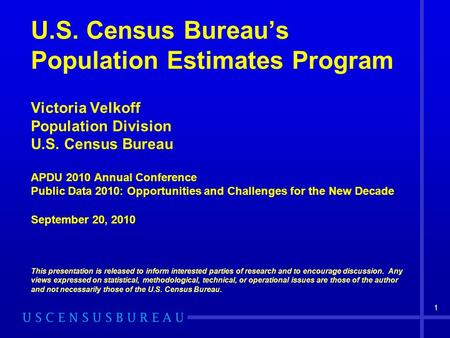 U.S. Census Bureau's Population Estimates Program

Victoria Velkoff
Population Division
U.S. Census Bureau

APDU 2010 Annual Conference
Public Data 2010: Opportunities and Challenges for the New Decade

September 20, 2010

This presentation is released to inform interested parties of research and to encourage discussion. Any views expressed on statistical, methodological, technical, or operational issues are those of the author and not necessarily those of the U.S. Census Bureau.

1

USCENSUSBUREAU